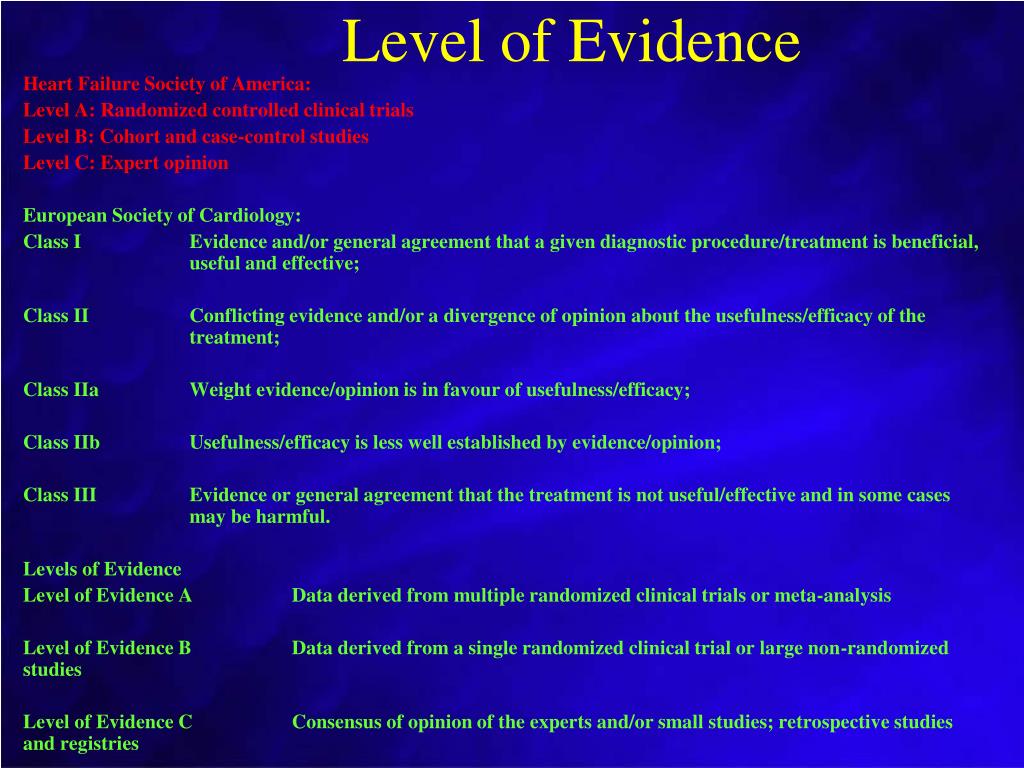 Level of Evidence

Heart Failure Society of America:
Level A: Randomized controlled clinical trials
Level B: Cohort and case-control studies
Level C: Expert opinion

European Society of Cardiology:
Class I Evidence and/or general agreement that a given diagnostic procedure/treatment is beneficial, useful and effective;

Class II Conflicting evidence and/or a divergence of opinion about the usefulness/efficacy of the treatment;

Class IIa Weight evidence/opinion is in favour of usefulness/efficacy;

Class IIb Usefulness/efficacy is less well established by evidence/opinion;

Class III Evidence or general agreement that the treatment is not useful/effective and in some cases may be harmful.

Levels of Evidence
Level of Evidence A Data derived from multiple randomized clinical trials or meta-analysis

Level of Evidence B Data derived from a single randomized clinical trial or large non-randomized studies

Level of Evidence C Consensus of opinion of the experts and/or small studies; retrospective studies and registries